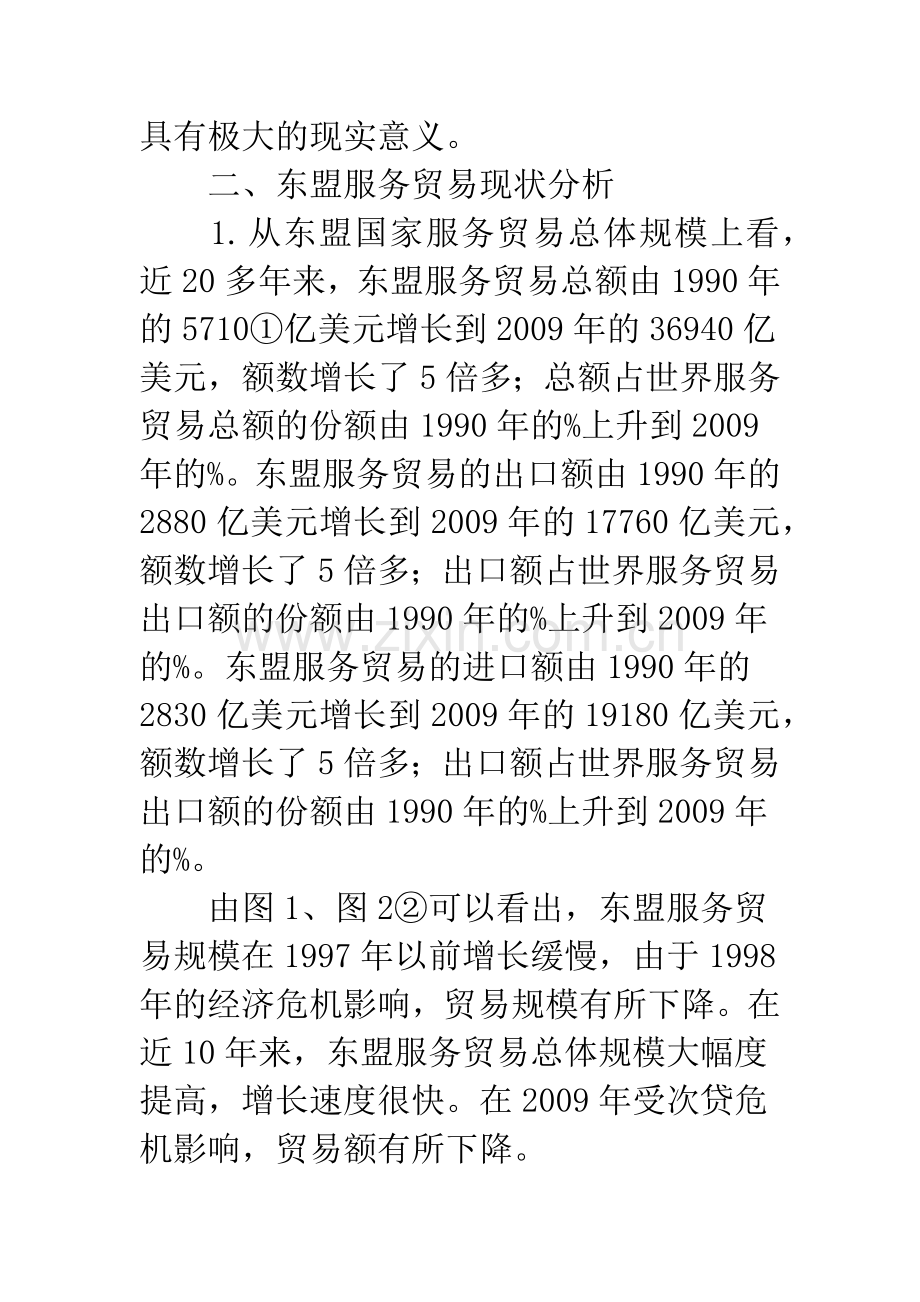 具有极大的现实意义。

二、东盟服务贸易现状分析

1.从东盟国家服务贸易总体规模上看，近20多年来，东盟服务贸易总额由1990年的5710①亿美元增长到2009年的36940亿美元，额数增长了5倍多；总额占世界服务贸易总额的份额由1990年的%上升到2009年的%。东盟服务贸易的出口额由1990年的2880亿美元增长到2009年的17760亿美元，额数增长了5倍多；出口额占世界服务贸易出口额的份额由1990年的%上升到2009年的%。东盟服务贸易的进口额由1990年的2830亿美元增长到2009年的19180亿美元，额数增长了5倍多；出口额占世界服务贸易出口额的份额由1990年的%上升到2009年的%。

由图1、图2②可以看出，东盟服务贸易规模在1997年以前增长缓慢，由于1998年的经济危机影响，贸易规模有所下降。在近10年来，东盟服务贸易总体规模大幅度提高，增长速度很快。在2009年受次贷危机影响，贸易额有所下降。

www.zixin.com.cn